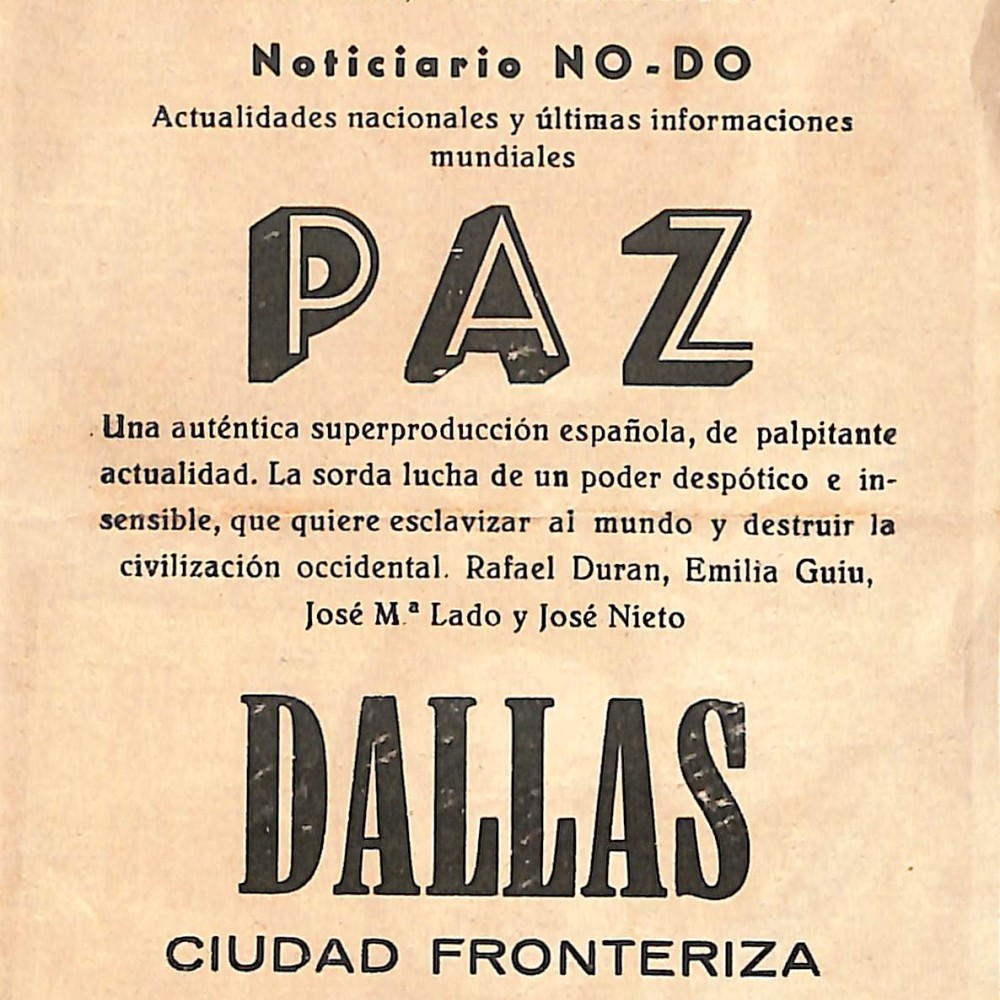 Noticiario NO-DO
Actualidades nacionales y últimas informaciones mundiales

PAZ

Una auténtica superproducción española, de palpitante actualidad. La sorda lucha de un poder despótico e insensible, que quiere esclavizar al mundo y destruir la civilización occidental. Rafael Duran, Emilia Guiu, José M.ª Lado y José Nieto

DALLAS

CIUDAD FRONTERIZA